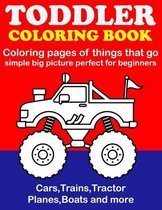 TODDLER
COLORING BOOK
Coloring pages of things that go
simple big picture perfect for beginners

Cars,Trains,Tractor
Planes,Boats and more